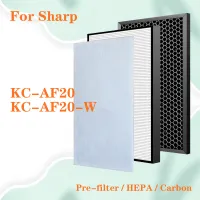 For Sharp

KC-AF20
KC-AF20-W

Pre-filter / HEPA / Carbon